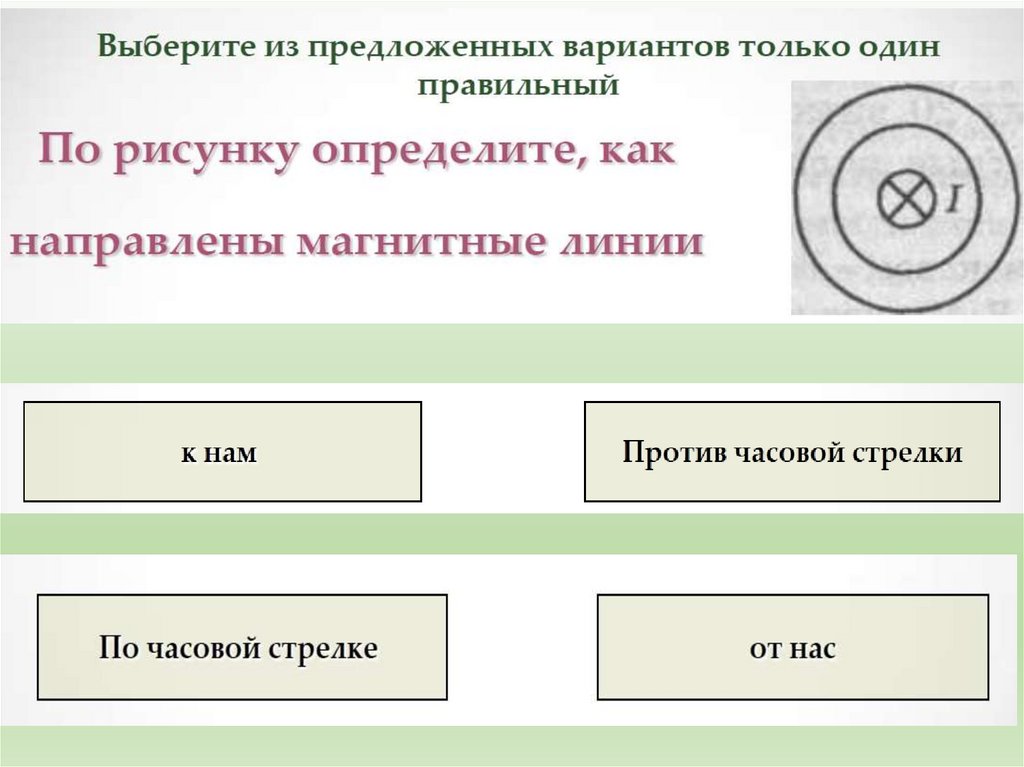 Выберите из предложенных вариантов только один правильный

По рисунку определите, как направлены магнитные линии

I

к нам

Против часовой стрелки

По часовой стрелке

от нас